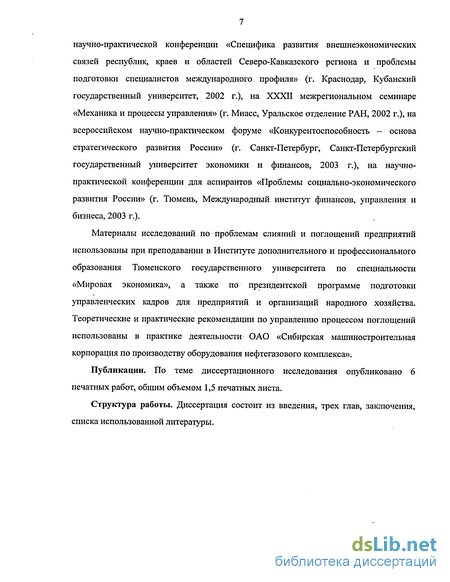 7

научно-практической конференции «Специфика развития внешнеэкономических связей республик, краев и областей Северо-Кавказского региона и проблемы подготовки специалистов международного профиля» (г. Краснодар, Кубанский государственный университет, 2002 г.), на XXXII межрегиональном семинаре «Механика и процессы управления» (г. Миасс, Уральское отделение РАН, 2002 г.), на всероссийском научно-практическом форуме «Конкурентоспособность – основа стратегического развития России» (г. Санкт-Петербург, Санкт-Петербургский государственный университет экономики и финансов, 2003 г.), на научно-практической конференции для аспирантов «Проблемы социально-экономического развития России» (г. Тюмень, Международный институт финансов, управления и бизнеса, 2003 г.).

Материалы исследований по проблемам слияний и поглощений предприятий использованы при преподавании в Институте дополнительного и профессионального образования Тюменского государственного университета по специальности «Мировая экономика», а также по президентской программе подготовки управленческих кадров для предприятий и организаций народного хозяйства. Теоретические и практические рекомендации по управлению процессом поглощений использованы в практике деятельности ОАО «Сибирская машиностроительная корпорация по производству оборудования нефтегазового комплекса».

Публикации. По теме диссертационного исследования опубликовано 6 печатных работ, общим объемом 1,5 печатных листа.

Структура работы. Диссертация состоит из введения, трех глав, заключения, списка использованной литературы.

dsLib.net
библиотека диссертаций